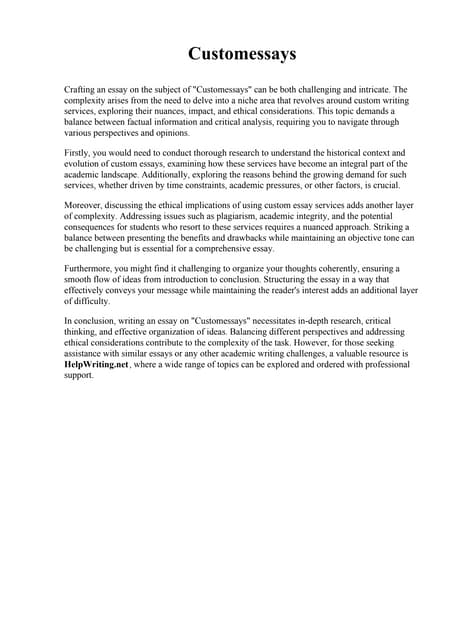 Customessays

Crafting an essay on the subject of "Customessays" can be both challenging and intricate. The complexity arises from the need to delve into a niche area that revolves around custom writing services, exploring their nuances, impact, and ethical considerations. This topic demands a balance between factual information and critical analysis, requiring you to navigate through various perspectives and opinions.

Firstly, you would need to conduct thorough research to understand the historical context and evolution of custom essays, examining how these services have become an integral part of the academic landscape. Additionally, exploring the reasons behind the growing demand for such services, whether driven by time constraints, academic pressures, or other factors, is crucial.

Moreover, discussing the ethical implications of using custom essay services adds another layer of complexity. Addressing issues such as plagiarism, academic integrity, and the potential consequences for students who resort to these services requires a nuanced approach. Striking a balance between presenting the benefits and drawbacks while maintaining an objective tone can be challenging but is essential for a comprehensive essay.

Furthermore, you might find it challenging to organize your thoughts coherently, ensuring a smooth flow of ideas from introduction to conclusion. Structuring the essay in a way that effectively conveys your message while maintaining the reader's interest adds an additional layer of difficulty.

In conclusion, writing an essay on "Customessays" necessitates in-depth research, critical thinking, and effective organization of ideas. Balancing different perspectives and addressing ethical considerations contribute to the complexity of the task. However, for those seeking assistance with similar essays or any other academic writing challenges, a valuable resource is HelpWriting.net, where a wide range of topics can be explored and ordered with professional support.